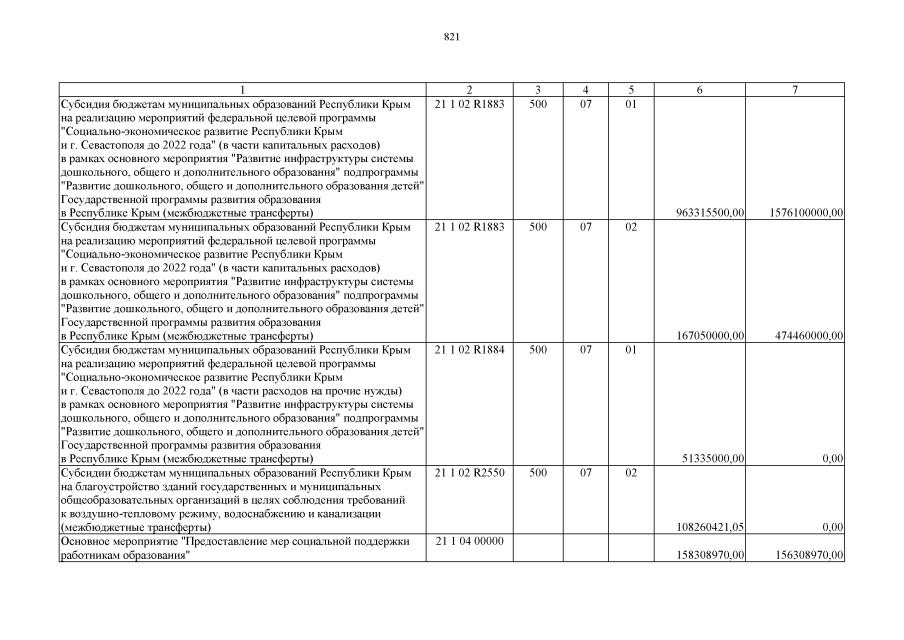 821

| 1 | 2 | 3 | 4 | 5 | 6 | 7 |
|---|---|---|---|---|---|---|
| Субсидия бюджетам муниципальных образований Республики Крым на реализацию мероприятий федеральной целевой программы "Социально-экономическое развитие Республики Крым и г. Севастополя до 2022 года" (в части капитальных расходов) в рамках основного мероприятия "Развитие инфраструктуры системы дошкольного, общего и дополнительного образования" подпрограммы "Развитие дошкольного, общего и дополнительного образования детей" Государственной программы развития образования в Республике Крым (межбюджетные трансферты) | 21 1 02 R1883 | 500 | 07 | 01 | 963315500,00 | 1576100000,00 |
| Субсидия бюджетам муниципальных образований Республики Крым на реализацию мероприятий федеральной целевой программы "Социально-экономическое развитие Республики Крым и г. Севастополя до 2022 года" (в части капитальных расходов) в рамках основного мероприятия "Развитие инфраструктуры системы дошкольного, общего и дополнительного образования" подпрограммы "Развитие дошкольного, общего и дополнительного образования детей" Государственной программы развития образования в Республике Крым (межбюджетные трансферты) | 21 1 02 R1883 | 500 | 07 | 02 | 167050000,00 | 474460000,00 |
| Субсидия бюджетам муниципальных образований Республики Крым на реализацию мероприятий федеральной целевой программы "Социально-экономическое развитие Республики Крым и г. Севастополя до 2022 года" (в части расходов на прочие нужды) в рамках основного мероприятия "Развитие инфраструктуры системы дошкольного, общего и дополнительного образования" подпрограммы "Развитие дошкольного, общего и дополнительного образования детей" Государственной программы развития образования в Республике Крым (межбюджетные трансферты) | 21 1 02 R1884 | 500 | 07 | 01 | 51335000,00 | 0,00 |
| Субсидии бюджетам муниципальных образований Республики Крым на благоустройство зданий государственных и муниципальных общеобразовательных организаций в целях соблюдения требований к воздушно-тепловому режиму, водоснабжению и канализации (межбюджетные трансферты) | 21 1 02 R2550 | 500 | 07 | 02 | 108260421,05 | 0,00 |
| Основное мероприятие "Предоставление мер социальной поддержки работникам образования" | 21 1 04 00000 | | | | 158308970,00 | 156308970,00 |